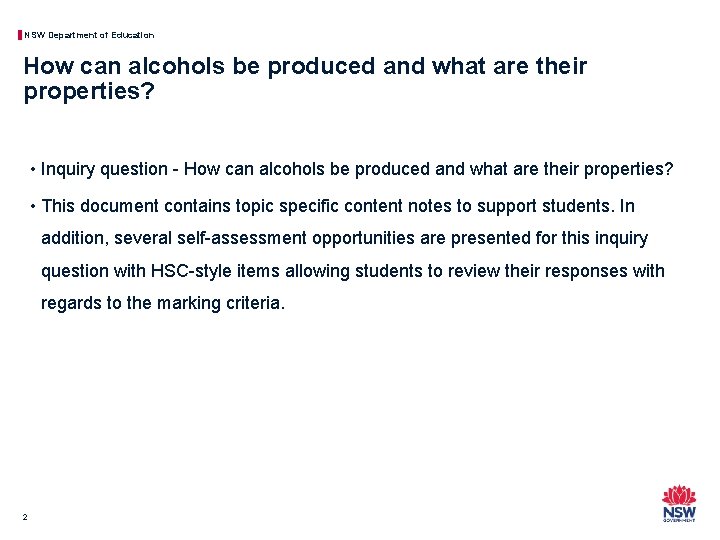 NSW Department of Education

How can alcohols be produced and what are their properties?

• Inquiry question - How can alcohols be produced and what are their properties?

• This document contains topic specific content notes to support students. In addition, several self-assessment opportunities are presented for this inquiry question with HSC-style items allowing students to review their responses with regards to the marking criteria.

2

NSW
GOVERNMENT